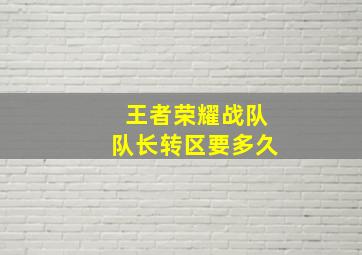 王者荣耀战队
队长转区要多久